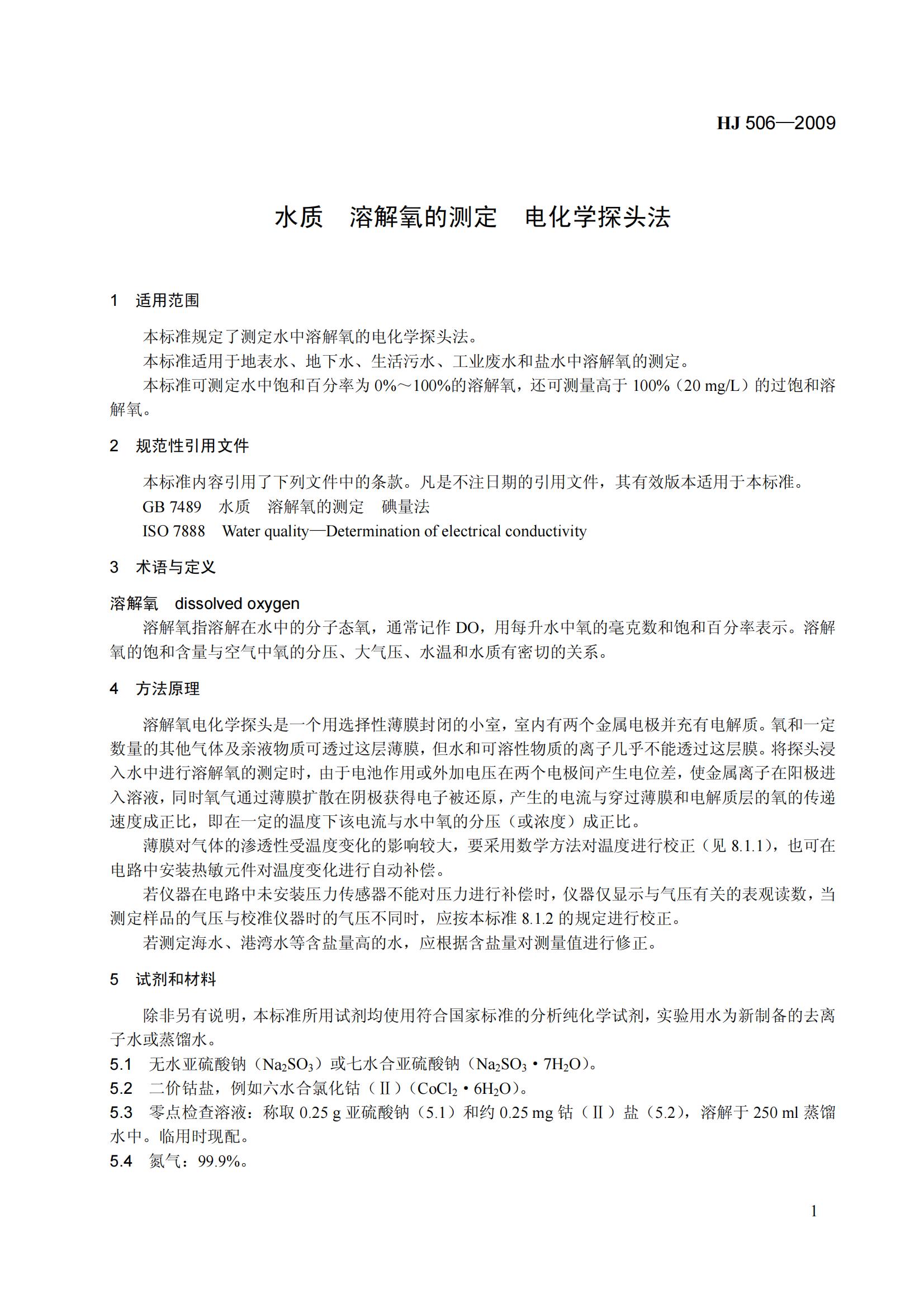 HJ 506—2009

水质　溶解氧的测定　电化学探头法

1　适用范围

本标准规定了测定水中溶解氧的电化学探头法。

本标准适用于地表水、地下水、生活污水、工业废水和盐水中溶解氧的测定。

本标准可测定水中饱和百分率为 0%～100%的溶解氧，还可测量高于 100%（20 mg/L）的过饱和溶解氧。

2　规范性引用文件

本标准内容引用了下列文件中的条款。凡是不注日期的引用文件，其有效版本适用于本标准。

GB 7489　水质　溶解氧的测定　碘量法

ISO 7888　Water quality—Determination of electrical conductivity

3　术语与定义

溶解氧　dissolved oxygen

溶解氧指溶解在水中的分子态氧，通常记作 DO，用每升水中氧的毫克数和饱和百分率表示。溶解氧的饱和含量与空气中氧的分压、大气压、水温和水质有密切的关系。

4　方法原理

溶解氧电化学探头是一个用选择性薄膜封闭的小室，室内有两个金属电极并充有电解质。氧和一定数量的其他气体及亲液物质可透过这层薄膜，但水和可溶性物质的离子几乎不能透过这层膜。将探头浸入水中进行溶解氧的测定时，由于电池作用或外加电压在两个电极间产生电位差，使金属离子在阳极进入溶液，同时氧气通过薄膜扩散在阴极获得电子被还原，产生的电流与穿过薄膜和电解质层的氧的传递速度成正比，即在一定的温度下该电流与水中氧的分压（或浓度）成正比。

薄膜对气体的渗透性受温度变化的影响较大，要采用数学方法对温度进行校正（见 8.1.1），也可在电路中安装热敏元件对温度变化进行自动补偿。

若仪器在电路中未安装压力传感器不能对压力进行补偿时，仪器仅显示与气压有关的表观读数，当测定样品的气压与校准仪器时的气压不同时，应按本标准 8.1.2 的规定进行校正。

若测定海水、港湾水等含盐量高的水，应根据含盐量对测量值进行修正。

5　试剂和材料

除非另有说明，本标准所用试剂均使用符合国家标准的分析纯化学试剂，实验用水为新制备的去离子水或蒸馏水。

5.1　无水亚硫酸钠（$Na_2SO_3$）或七水合亚硫酸钠（$Na_2SO_3 \cdot 7H_2O$）。

5.2　二价钴盐，例如六水合氯化钴（Ⅱ）（$CoCl_2 \cdot 6H_2O$）。

5.3　零点检查溶液：称取 0.25 g 亚硫酸钠（5.1）和约 0.25 mg 钴（Ⅱ）盐（5.2），溶解于 250 ml 蒸馏水中。临用时现配。

5.4　氮气：99.9%。

1